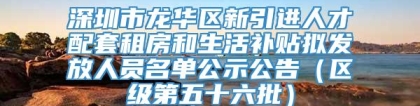 深圳市龙华区新引进人才配套租房和生活补贴拟发放人员名单公示公告（区级第五十六批）